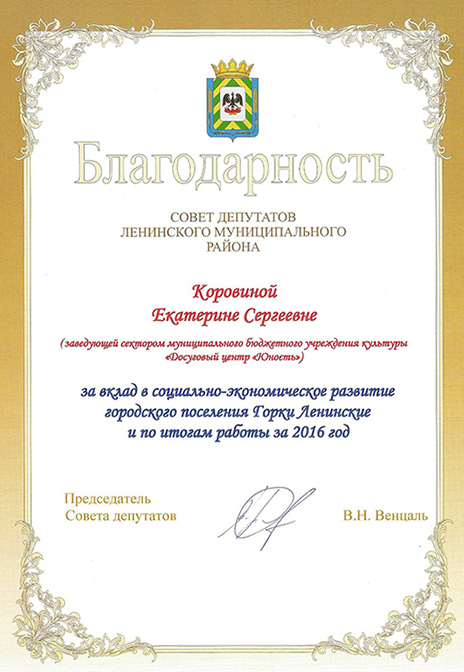 Благодарность

СОВЕТ ДЕПУТАТОВ
ЛЕНИНСКОГО МУНИЦИПАЛЬНОГО
РАЙОНА

Коровиной
Екатерине Сергеевне

(заведующей сектором муниципального бюджетного учреждения культуры «Досуговый центр «Юность»)

за вклад в социально-экономическое развитие городского поселения Горки Ленинские и по итогам работы за 2016 год

Председатель
Совета депутатов

В.Н. Венцаль